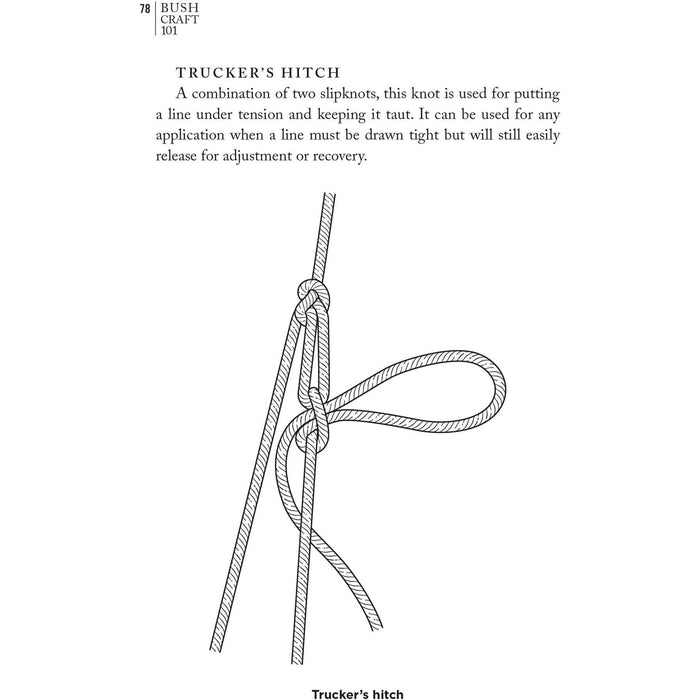 78 BUSH CRAFT 101

TRUCKER'S HITCH

A combination of two slipknots, this knot is used for putting a line under tension and keeping it taut. It can be used for any application when a line must be drawn tight but will still easily release for adjustment or recovery.

Trucker's hitch